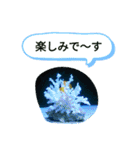 楽しみで〜す